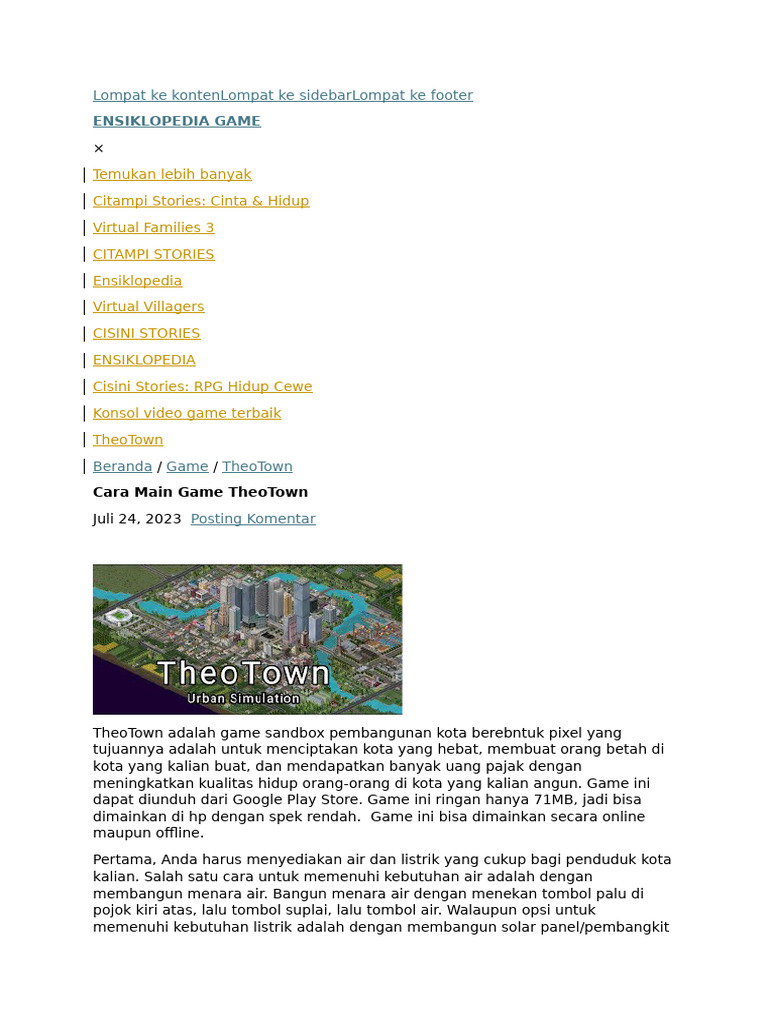 Lompat ke kontenLompat ke sidebarLompat ke footer

ENSIKLOPEDIA GAME

×

| Temukan lebih banyak
| Citampi Stories: Cinta & Hidup
| Virtual Families 3
| CITAMPI STORIES
| Ensiklopedia
| Virtual Villagers
| CISINI STORIES
| ENSIKLOPEDIA
| Cisini Stories: RPG Hidup Cewe
| Konsol video game terbaik
| TheoTown
| Beranda / Game / TheoTown

Cara Main Game TheoTown

Juli 24, 2023 Posting Komentar

TheoTown
Urban Simulation

TheoTown adalah game sandbox pembangunan kota berebntuk pixel yang tujuannya adalah untuk menciptakan kota yang hebat, membuat orang betah di kota yang kalian buat, dan mendapatkan banyak uang pajak dengan meningkatkan kualitas hidup orang-orang di kota yang kalian angun. Game ini dapat diunduh dari Google Play Store. Game ini ringan hanya 71MB, jadi bisa dimainkan di hp dengan spek rendah. Game ini bisa dimainkan secara online maupun offline.

Pertama, Anda harus menyediakan air dan listrik yang cukup bagi penduduk kota kalian. Salah satu cara untuk memenuhi kebutuhan air adalah dengan membangun menara air. Bangun menara air dengan menekan tombol palu di pojok kiri atas, lalu tombol suplai, lalu tombol air. Walaupun opsi untuk memenuhi kebutuhan listrik adalah dengan membangun solar panel/pembangkit